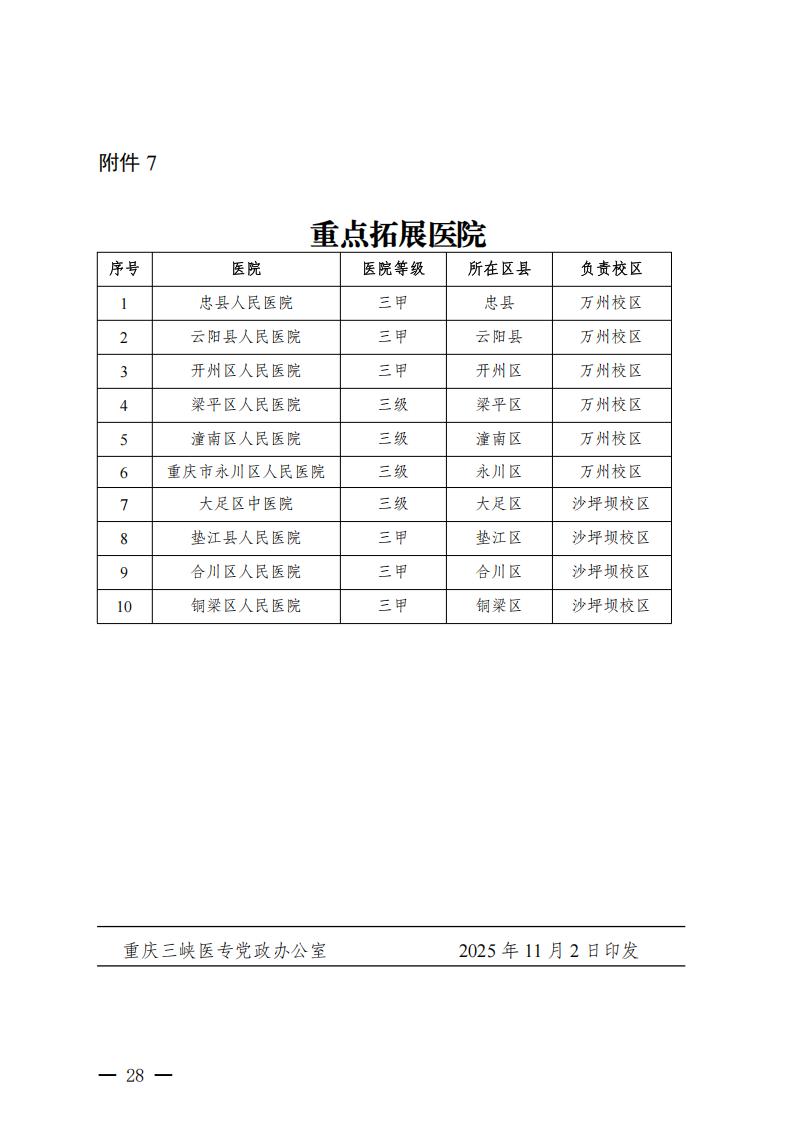 附件 7

重点拓展医院

| 序号 | 医院 | 医院等级 | 所在区县 | 负责校区 |
|---|---|---|---|---|
| 1 | 忠县人民医院 | 三甲 | 忠县 | 万州校区 |
| 2 | 云阳县人民医院 | 三甲 | 云阳县 | 万州校区 |
| 3 | 开州区人民医院 | 三甲 | 开州区 | 万州校区 |
| 4 | 梁平区人民医院 | 三级 | 梁平区 | 万州校区 |
| 5 | 潼南区人民医院 | 三级 | 潼南区 | 万州校区 |
| 6 | 重庆市永川区人民医院 | 三级 | 永川区 | 万州校区 |
| 7 | 大足区中医院 | 三级 | 大足区 | 沙坪坝校区 |
| 8 | 垫江县人民医院 | 三甲 | 垫江区 | 沙坪坝校区 |
| 9 | 合川区人民医院 | 三甲 | 合川区 | 沙坪坝校区 |
| 10 | 铜梁区人民医院 | 三甲 | 铜梁区 | 沙坪坝校区 |

重庆三峡医专党政办公室 2025 年 11 月 2 日印发

— 28 —